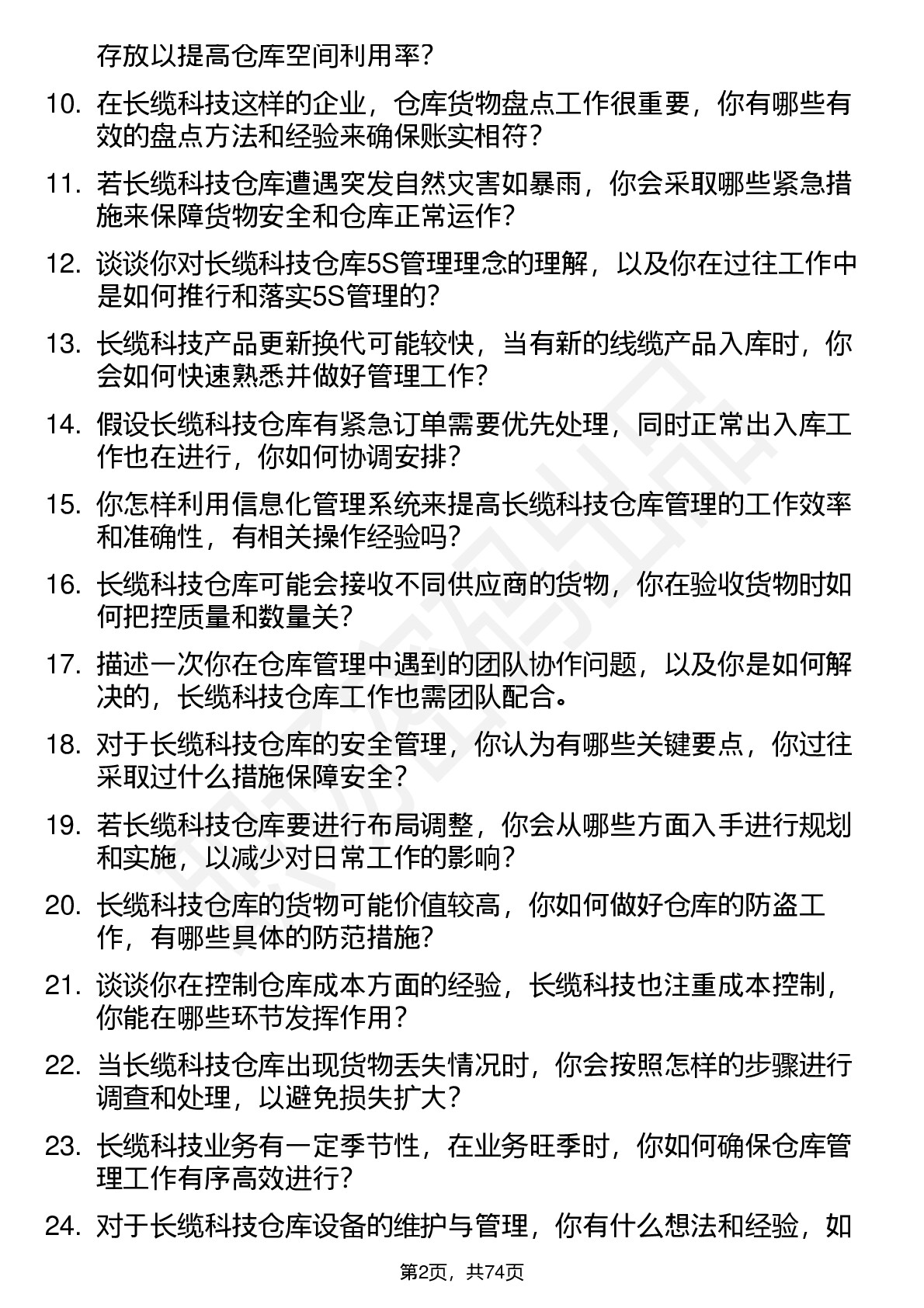 存放以提高仓库空间利用率？

10. 在长缆科技这样的企业，仓库货物盘点工作很重要，你有哪些有效的盘点方法和经验来确保账实相符？

11. 若长缆科技仓库遭遇突发自然灾害如暴雨，你会采取哪些紧急措施来保障货物安全和仓库正常运作？

12. 谈谈你对长缆科技仓库5S管理理念的理解，以及你在过往工作中是如何推行和落实5S管理的？

13. 长缆科技产品更新换代可能较快，当有新的线缆产品入库时，你会如何快速熟悉并做好管理工作？

14. 假设长缆科技仓库有紧急订单需要优先处理，同时正常出入库工作也在进行，你如何协调安排？

15. 你怎样利用信息化管理系统来提高长缆科技仓库管理的工作效率和准确性，有相关操作经验吗？

16. 长缆科技仓库可能会接收不同供应商的货物，你在验收货物时如何把控质量和数量关？

17. 描述一次你在仓库管理中遇到的团队协作问题，以及你是如何解决的，长缆科技仓库工作也需团队配合。

18. 对于长缆科技仓库的安全管理，你认为有哪些关键要点，你过往采取过什么措施保障安全？

19. 若长缆科技仓库要进行布局调整，你会从哪些方面入手进行规划和实施，以减少对日常工作的影响？

20. 长缆科技仓库的货物可能价值较高，你如何做好仓库的防盗工作，有哪些具体的防范措施？

21. 谈谈你在控制仓库成本方面的经验，长缆科技也注重成本控制，你能在哪些环节发挥作用？

22. 当长缆科技仓库出现货物丢失情况时，你会按照怎样的步骤进行调查和处理，以避免损失扩大？

23. 长缆科技业务有一定季节性，在业务旺季时，你如何确保仓库管理工作有序高效进行？

24. 对于长缆科技仓库设备的维护与管理，你有什么想法和经验，如

第2页，共74页